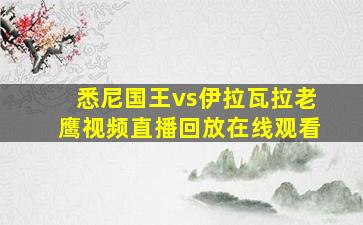 悉尼国王vs伊拉瓦拉老鹰视频直播回放在线观看